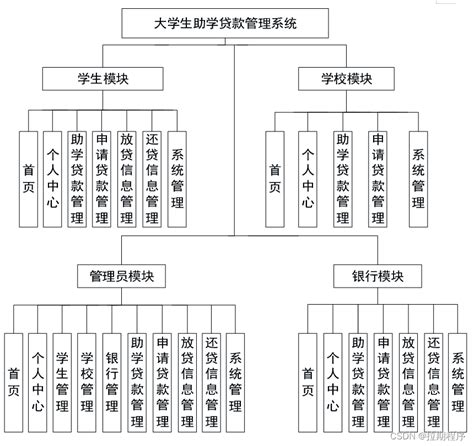 大学生助学贷款管理系统

学生模块

首页

个人中心

助学贷款管理

申请贷款管理

放贷信息管理

还贷信息管理

系统管理

学校模块

首页

个人中心

助学贷款管理

申请贷款管理

系统管理

管理员模块

首页

个人中心

学生管理

学校管理

银行管理

助学贷款管理

申请贷款管理

放贷信息管理

还贷信息管理

系统管理

银行模块

首页

个人中心

助学贷款管理

申请贷款管理

放贷信息管理

还贷信息管理

系统管理

CSDN @拉斯程序